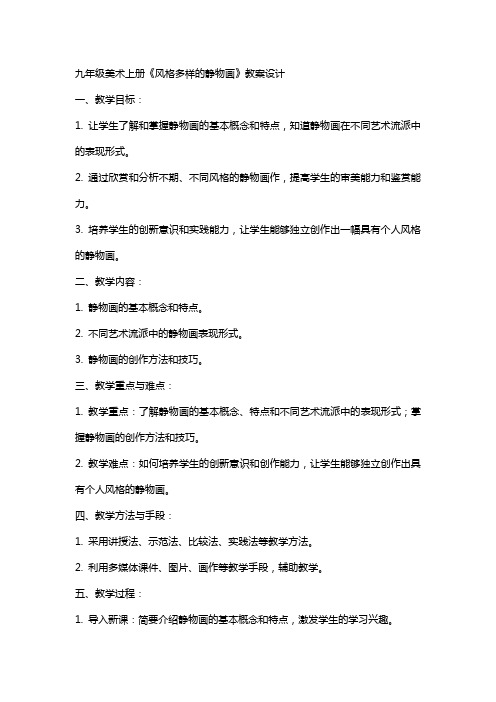 九年级美术上册《风格多样的静物画》教案设计

一、教学目标：

1. 让学生了解和掌握静物画的基本概念和特点，知道静物画在不同艺术流派中的表现形式。

2. 通过欣赏和分析不期、不同风格的静物画作，提高学生的审美能力和鉴赏能力。

3. 培养学生的创新意识和实践能力，让学生能够独立创作出一幅具有个人风格的静物画。

二、教学内容：

1. 静物画的基本概念和特点。

2. 不同艺术流派中的静物画表现形式。

3. 静物画的创作方法和技巧。

三、教学重点与难点：

1. 教学重点：了解静物画的基本概念、特点和不同艺术流派中的表现形式；掌握静物画的创作方法和技巧。

2. 教学难点：如何培养学生的创新意识和创作能力，让学生能够独立创作出具有个人风格的静物画。

四、教学方法与手段：

1. 采用讲授法、示范法、比较法、实践法等教学方法。

2. 利用多媒体课件、图片、画作等教学手段，辅助教学。

五、教学过程：

1. 导入新课：简要介绍静物画的基本概念和特点，激发学生的学习兴趣。